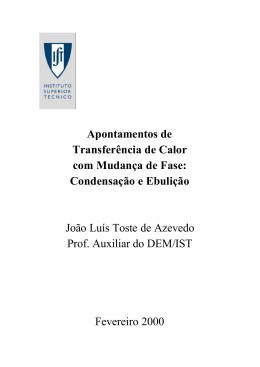 IST

INSTITUTO
SUPERIOR
TECNICO

Apontamentos de Transferência de Calor com Mudança de Fase: Condensação e Ebulição

João Luís Toste de Azevedo
Prof. Auxiliar do DEM/IST

Fevereiro 2000